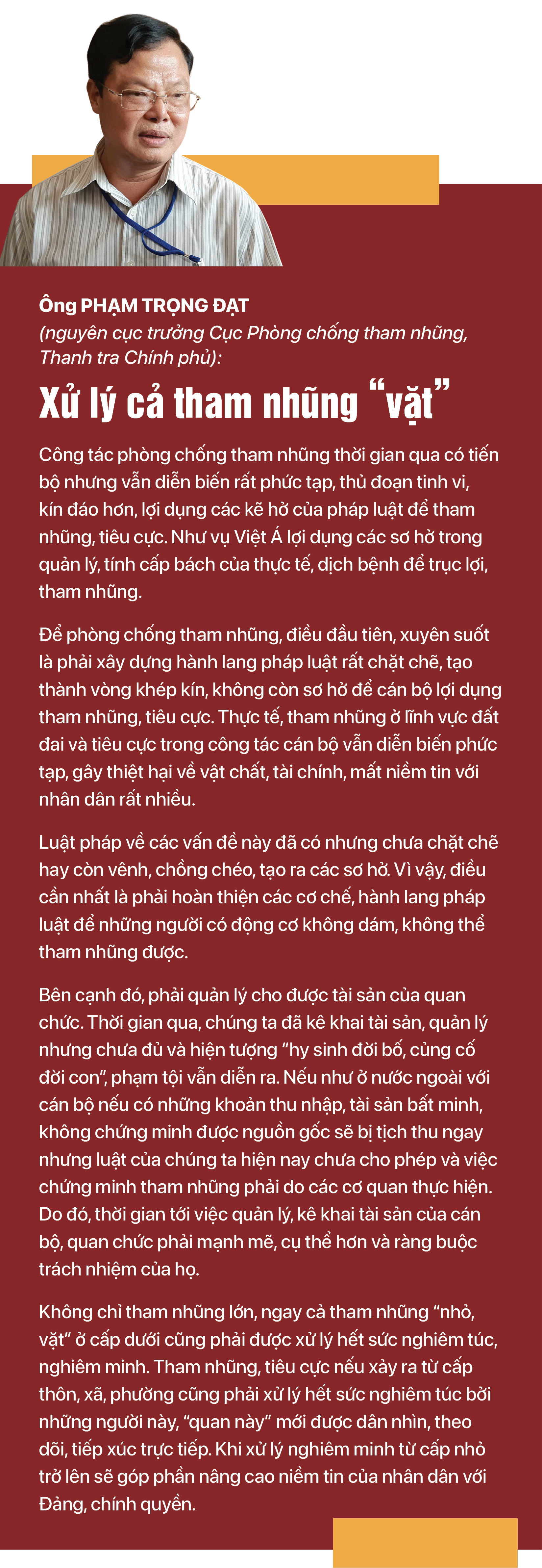 Ông PHẠM TRỌNG ĐẠT
(nguyên cục trưởng Cục Phòng chống tham nhũng, Thanh tra Chính phủ):

Xử lý cả tham nhũng “vặt”

Công tác phòng chống tham nhũng thời gian qua có tiến bộ nhưng vẫn diễn biến rất phức tạp, thủ đoạn tinh vi, kín đáo hơn, lợi dụng các kẽ hở của pháp luật để tham nhũng, tiêu cực. Như vụ Việt Á lợi dụng các sơ hở trong quản lý, tính cấp bách của thực tế, dịch bệnh để trục lợi, tham nhũng.

Để phòng chống tham nhũng, điều đầu tiên, xuyên suốt là phải xây dựng hành lang pháp luật rất chặt chẽ, tạo thành vòng khép kín, không còn sơ hở để cán bộ lợi dụng tham nhũng, tiêu cực. Thực tế, tham nhũng ở lĩnh vực đất đai và tiêu cực trong công tác cán bộ vẫn diễn biến phức tạp, gây thiệt hại về vật chất, tài chính, mất niềm tin với nhân dân rất nhiều.

Luật pháp về các vấn đề này đã có nhưng chưa chặt chẽ hay còn vênh, chồng chéo, tạo ra các sơ hở. Vì vậy, điều cần nhất là phải hoàn thiện các cơ chế, hành lang pháp luật để những người có động cơ không dám, không thể tham nhũng được.

Bên cạnh đó, phải quản lý cho được tài sản của quan chức. Thời gian qua, chúng ta đã kê khai tài sản, quản lý nhưng chưa đủ và hiện tượng “hy sinh đời bố, củng cố đời con”, phạm tội vẫn diễn ra. Nếu như ở nước ngoài với cán bộ nếu có những khoản thu nhập, tài sản bất minh, không chứng minh được nguồn gốc sẽ bị tịch thu ngay nhưng luật của chúng ta hiện nay chưa cho phép và việc chứng minh tham nhũng phải do các cơ quan thực hiện. Do đó, thời gian tới việc quản lý, kê khai tài sản của cán bộ, quan chức phải mạnh mẽ, cụ thể hơn và ràng buộc trách nhiệm của họ.

Không chỉ tham nhũng lớn, ngay cả tham nhũng “nhỏ, vặt” ở cấp dưới cũng phải được xử lý hết sức nghiêm túc, nghiêm minh. Tham nhũng, tiêu cực nếu xảy ra từ cấp thôn, xã, phường cũng phải xử lý hết sức nghiêm túc bởi những người này, “quan này” mới được dân nhìn, theo dõi, tiếp xúc trực tiếp. Khi xử lý nghiêm minh từ cấp nhỏ trở lên sẽ góp phần nâng cao niềm tin của nhân dân với Đảng, chính quyền.